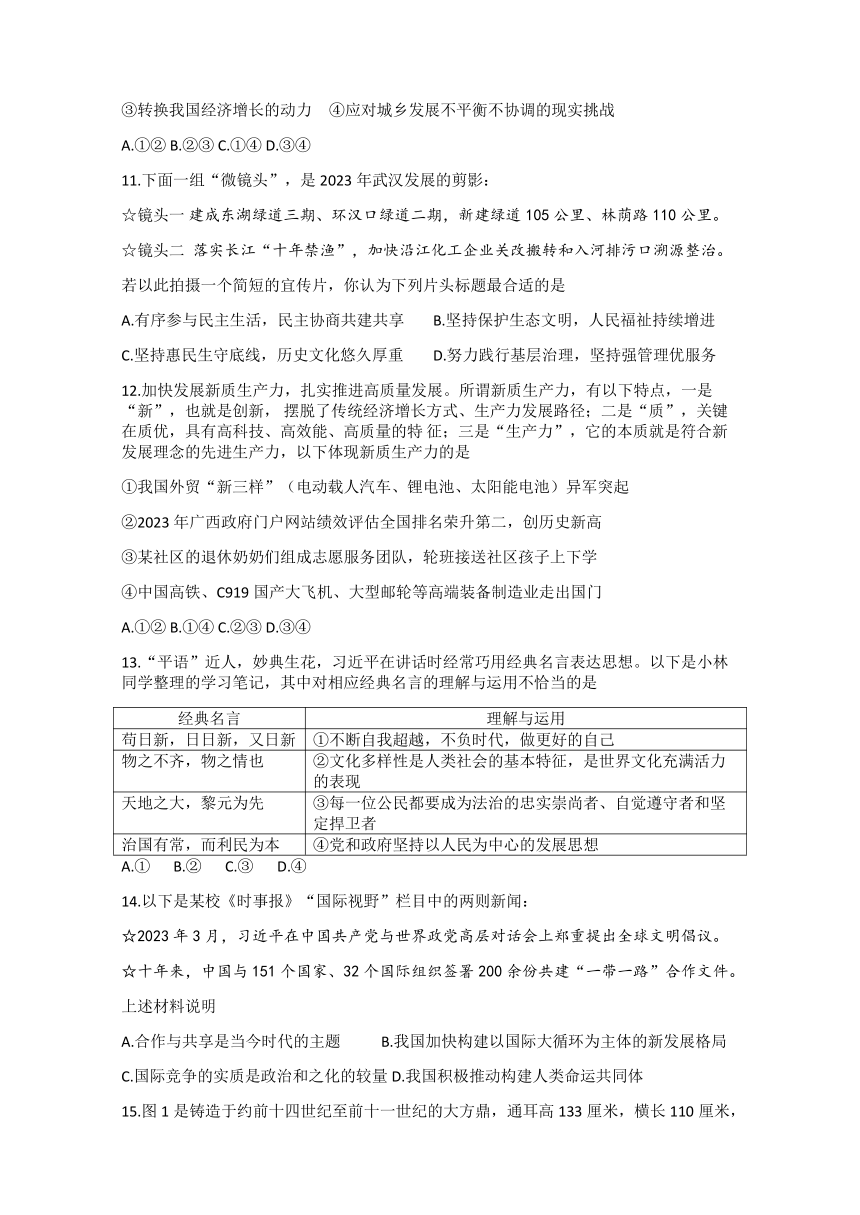 ③转换我国经济增长的动力　④应对城乡发展不平衡不协调的现实挑战

A.①② B.②③ C.①④ D.③④

11.下面一组“微镜头”，是 2023 年武汉发展的剪影：

☆镜头一 建成东湖绿道三期、环汉口绿道二期，新建绿道 105 公里、林荫路 110 公里。

☆镜头二 落实长江“十年禁渔”，加快沿江化工企业关改搬转和入河排污口溯源整治。

若以此拍摄一个简短的宣传片，你认为下列片头标题最合适的是

A.有序参与民主生活，民主协商共建共享　　B.坚持保护生态文明，人民福祉持续增进

C.坚持惠民生守底线，历史文化悠久厚重　　D.努力践行基层治理，坚持强管理优服务

12.加快发展新质生产力，扎实推进高质量发展。所谓新质生产力，有以下特点，一是“新”，也就是创新，摆脱了传统经济增长方式、生产力发展路径；二是“质”，关键在质优，具有高科技、高效能、高质量的特 征；三是“生产力”，它的本质就是符合新发展理念的先进生产力，以下体现新质生产力的是

①我国外贸“新三样”（电动载人汽车、锂电池、太阳能电池）异军突起

②2023 年广西政府门户网站绩效评估全国排名荣升第二，创历史新高

③某社区的退休奶奶们组成志愿服务团队，轮班接送社区孩子上下学

④中国高铁、C919 国产大飞机、大型邮轮等高端装备制造业走出国门

A.①② B.①④ C.②③ D.③④

13.“平语”近人，妙典生花，习近平在讲话时经常巧用经典名言表达思想。以下是小林同学整理的学习笔记，其中对相应经典名言的理解与运用不恰当的是

| 经典名言 | 理解与运用 |
|---|---|
| 苟日新，日日新，又日新 | ①不断自我超越，不负时代，做更好的自己 |
| 物之不齐，物之情也 | ②文化多样性是人类社会的基本特征，是世界文化充满活力的表现 |
| 天地之大，黎元为先 | ③每一位公民都要成为法治的忠实崇尚者、自觉遵守者和坚定捍卫者 |
| 治国有常，而利民为本 | ④党和政府坚持以人民为中心的发展思想 |

A.①　B.②　C.③　D.④

14.以下是某校《时事报》“国际视野”栏目中的两则新闻：

☆2023 年 3 月，习近平在中国共产党与世界政党高层对话会上郑重提出全球文明倡议。

☆十年来，中国与 151 个国家、32 个国际组织签署 200 余份共建“一带一路”合作文件。

上述材料说明

A.合作与共享是当今时代的主题　　B.我国加快构建以国际大循环为主体的新发展格局

C.国际竞争的实质是政治和之化的较量 D.我国积极推动构建人类命运共同体

15.图 1 是铸造于约前十四世纪至前十一世纪的大方鼎，通耳高 133 厘米，横长 110 厘米，